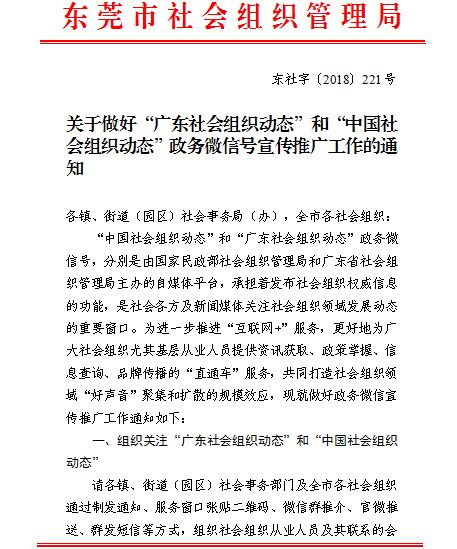 东莞市社会组织管理局

东社字〔2018〕221号

关于做好“广东社会组织动态”和“中国社会组织动态”政务微信号宣传推广工作的通知

各镇、街道（园区）社会事务局（办），全市各社会组织：

“中国社会组织动态”和“广东社会组织动态”政务微信号，分别是由国家民政部社会组织管理局和广东省社会组织管理局主办的自媒体平台，承担着发布社会组织权威信息的功能，是社会各方及新闻媒体关注社会组织领域发展动态的重要窗口。为进一步推进“互联网+”服务，更好地为广大社会组织尤其基层从业人员提供资讯获取、政策掌握、信息查询、品牌传播的“直通车”服务，共同打造社会组织领域“好声音”聚集和扩散的规模效应，现就做好政务微信宣传推广工作通知如下：

一、组织关注“广东社会组织动态”和“中国社会组织动态”

请各镇、街道（园区）社会事务部门及全市各社会组织通过制发通知、服务窗口张贴二维码、微信群推介、官微推送、群发短信等方式，组织社会组织从业人员及其联系的会